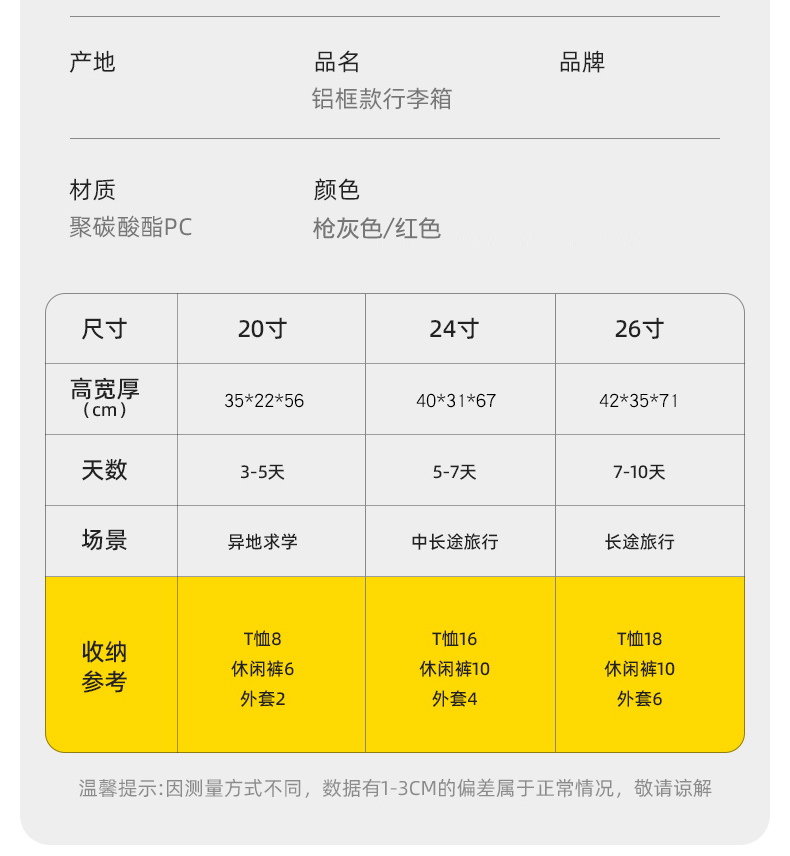 产地

品名
铝框款行李箱

品牌

材质
聚碳酸酯PC

颜色
枪灰色/红色

| 尺寸 | 20寸 | 24寸 | 26寸 |
|---|---|---|---|
| 高宽厚（cm） | 35*22*56 | 40*31*67 | 42*35*71 |
| 天数 | 3-5天 | 5-7天 | 7-10天 |
| 场景 | 异地求学 | 中长途旅行 | 长途旅行 |
| 收纳参考 | T恤8 休闲裤6 外套2 | T恤16 休闲裤10 外套4 | T恤18 休闲裤10 外套6 |

温馨提示:因测量方式不同，数据有1-3CM的偏差属于正常情况，敬请谅解